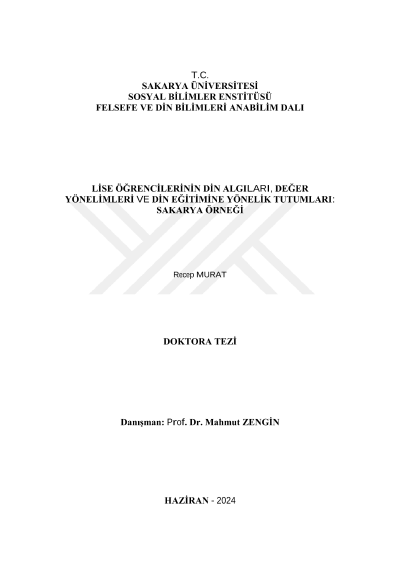 T.C.
SAKARYA ÜNİVERSİTESİ
SOSYAL BİLİMLER ENSTİTÜSÜ
FELSEFE VE DİN BİLİMLERİ ANABİLİM DALI

LİSE ÖĞRENCİLERİNİN DİN ALGILARI, DEĞER YÖNELİMLERİ VE DİN EĞİTİMİNE YÖNELİK TUTUMLARI: SAKARYA ÖRNEĞİ

Recep MURAT

DOKTORA TEZİ

Danışman: Prof. Dr. Mahmut ZENGİN

HAZİRAN - 2024